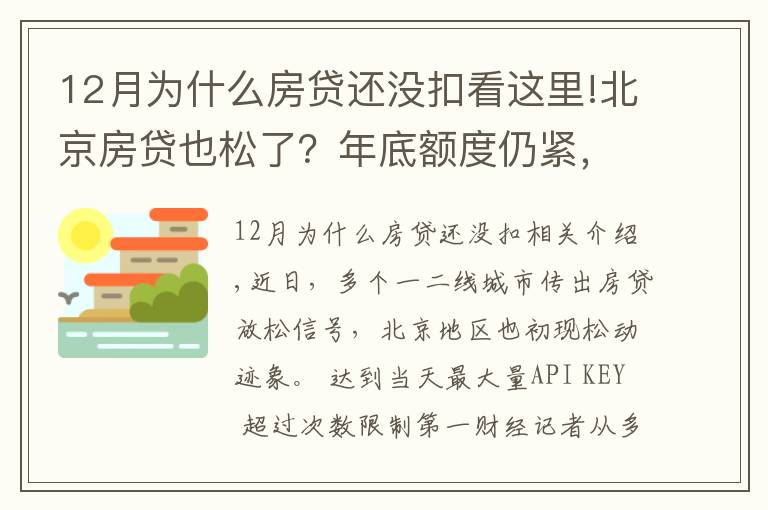 12月为什么房贷还没扣看这里!北京房贷也松了？年底额度仍紧，

12月为什么房贷还没扣相关介绍，近日，多个一二线城市传出房贷放松信号，北京地区也初现松动迹象。 达到当天最大量API KEY 超过次数限制第一财经记者从多